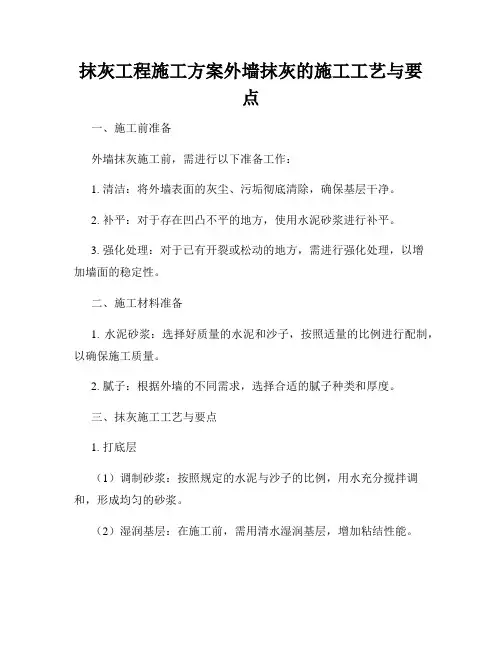 抹灰工程施工方案外墙抹灰的施工工艺与要点

一、施工前准备

外墙抹灰施工前，需进行以下准备工作：

1. 清洁：将外墙表面的灰尘、污垢彻底清除，确保基层干净。

2. 补平：对于存在凹凸不平的地方，使用水泥砂浆进行补平。

3. 强化处理：对于已有开裂或松动的地方，需进行强化处理，以增加墙面的稳定性。

二、施工材料准备

1. 水泥砂浆：选择好质量的水泥和沙子，按照适量的比例进行配制，以确保施工质量。

2. 腻子：根据外墙的不同需求，选择合适的腻子种类和厚度。

三、抹灰施工工艺与要点

1. 打底层

（1）调制砂浆：按照规定的水泥与沙子的比例，用水充分搅拌调和，形成均匀的砂浆。

（2）湿润基层：在施工前，需用清水湿润基层，增加粘结性能。